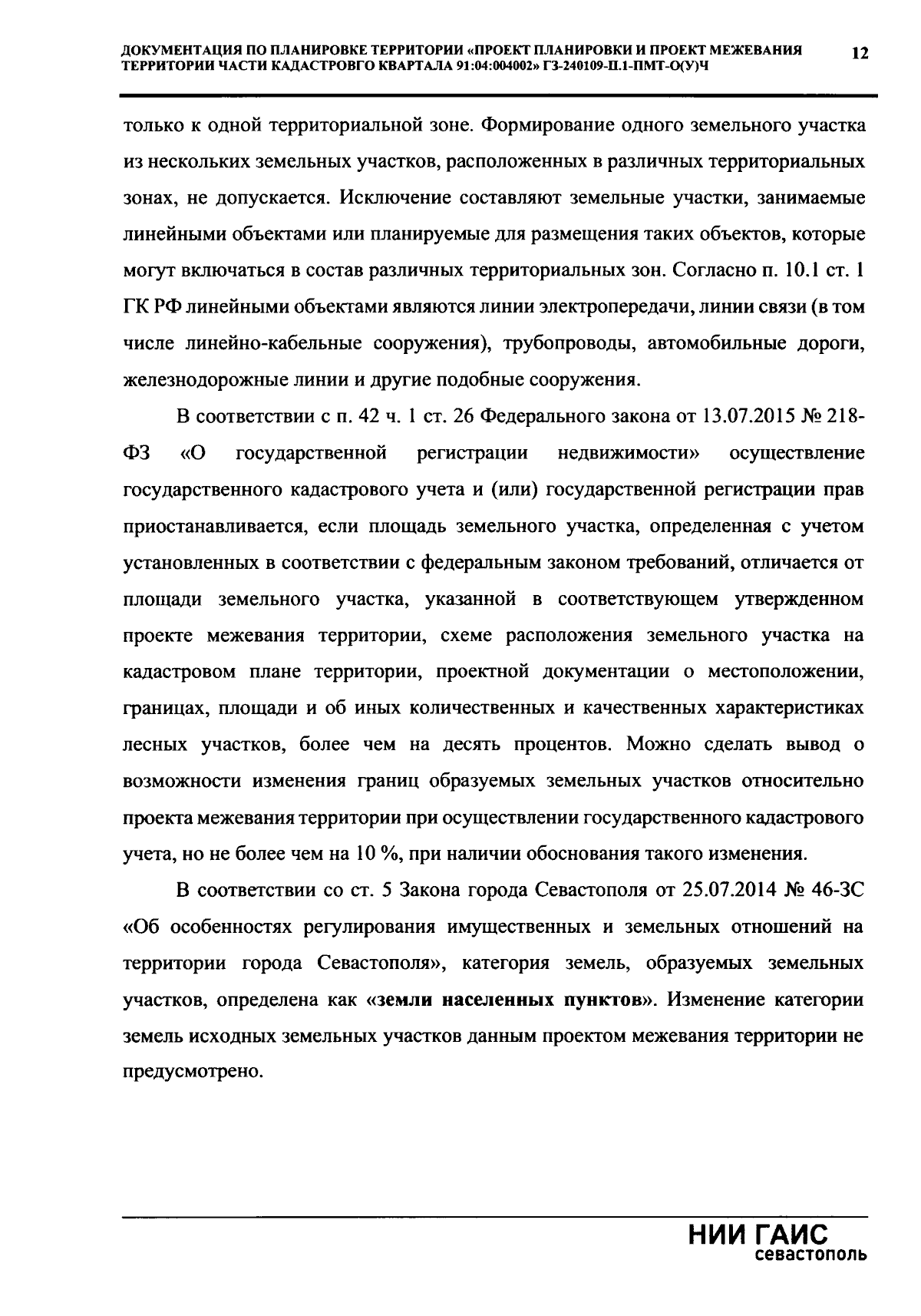 ДОКУМЕНТАЦИЯ ПО ПЛАНИРОВКЕ ТЕРРИТОРИИ «ПРОЕКТ ПЛАНИРОВКИ И ПРОЕКТ МЕЖЕВАНИЯ ТЕРРИТОРИИ ЧАСТИ КАДАСТРОВГО КВАРТАЛА 91:04:004002» ГЗ-240109-П.1-ПМТ-О(У)Ч 12

только к одной территориальной зоне. Формирование одного земельного участка из нескольких земельных участков, расположенных в различных территориальных зонах, не допускается. Исключение составляют земельные участки, занимаемые линейными объектами или планируемые для размещения таких объектов, которые могут включаться в состав различных территориальных зон. Согласно п. 10.1 ст. 1 ГК РФ линейными объектами являются линии электропередачи, линии связи (в том числе линейно-кабельные сооружения), трубопроводы, автомобильные дороги, железнодорожные линии и другие подобные сооружения.

В соответствии с п. 42 ч. 1 ст. 26 Федерального закона от 13.07.2015 № 218-ФЗ «О государственной регистрации недвижимости» осуществление государственного кадастрового учета и (или) государственной регистрации прав приостанавливается, если площадь земельного участка, определенная с учетом установленных в соответствии с федеральным законом требований, отличается от площади земельного участка, указанной в соответствующем утвержденном проекте межевания территории, схеме расположения земельного участка на кадастровом плане территории, проектной документации о местоположении, границах, площади и об иных количественных и качественных характеристиках лесных участков, более чем на десять процентов. Можно сделать вывод о возможности изменения границ образуемых земельных участков относительно проекта межевания территории при осуществлении государственного кадастрового учета, но не более чем на 10 %, при наличии обоснования такого изменения.

В соответствии со ст. 5 Закона города Севастополя от 25.07.2014 № 46-ЗС «Об особенностях регулирования имущественных и земельных отношений на территории города Севастополя», категория земель, образуемых земельных участков, определена как «земли населенных пунктов». Изменение категории земель исходных земельных участков данным проектом межевания территории не предусмотрено.

НИИ ГАИС
севастополь